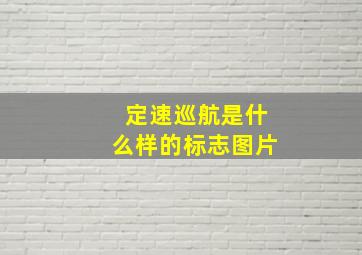 定速巡航是什么样的标志图片